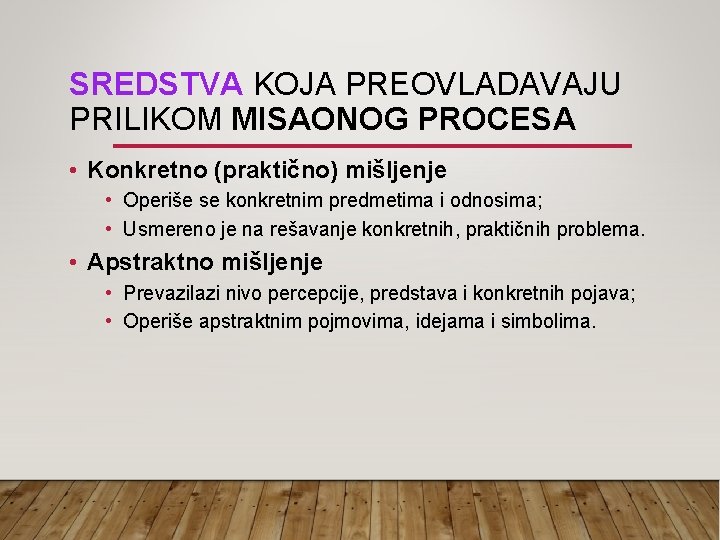 SREDSTVA KOJA PREOVLADAVAJU PRILIKOM MISAONOG PROCESA

• Konkretno (praktično) mišljenje
  • Operiše se konkretnim predmetima i odnosima;
  • Usmereno je na rešavanje konkretnih, praktičnih problema.
• Apstraktno mišljenje
  • Prevazilazi nivo percepcije, predstava i konkretnih pojava;
  • Operiše apstraktnim pojmovima, idejama i simbolima.